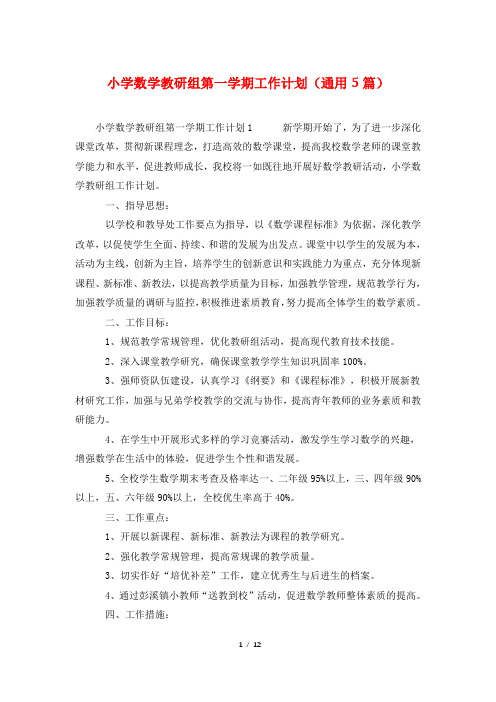 小学数学教研组第一学期工作计划（通用5篇）

小学数学教研组第一学期工作计划1　　新学期开始了，为了进一步深化课堂改革，贯彻新课程理念，打造高效的数学课堂，提高我校数学老师的课堂教学能力和水平，促进教师成长，我校将一如既往地开展好数学教研活动，小学数学教研组工作计划。

一、指导思想：

以学校和教导处工作要点为指导，以《数学课程标准》为依据，深化教学改革，以促使学生全面、持续、和谐的发展为出发点。课堂中以学生的发展为本，活动为主线，创新为主旨，培养学生的创新意识和实践能力为重点，充分体现新课程、新标准、新教法，以提高教学质量为目标，加强教学管理，规范教学行为，加强教学质量的调研与监控，积极推进素质教育，努力提高全体学生的数学素质。

二、工作目标：

1、规范教学常规管理，优化教研组活动，提高现代教育技术技能。

2、深入课堂教学研究，确保课堂教学学生知识巩固率100%。

3、强师资队伍建设，认真学习《纲要》和《课程标准》，积极开展新教材研究工作，加强与兄弟学校教学的交流与协作，提高青年教师的业务素质和教研能力。

4、在学生中开展形式多样的学习竞赛活动，激发学生学习数学的兴趣，增强数学在生活中的体验，促进学生个性和谐发展。

5、全校学生数学期末考查及格率达一、二年级95%以上，三、四年级90%以上，五、六年级90%以上，全校优生率高于40%。

三、工作重点：

1、开展以新课程、新标准、新教法为课程的教学研究。

2、强化教学常规管理，提高常规课的教学质量。

3、切实作好“培优补差”工作，建立优秀生与后进生的档案。

4、通过彭溪镇小教师“送教到校”活动，促进数学教师整体素质的提高。

四、工作措施：

1 / 12